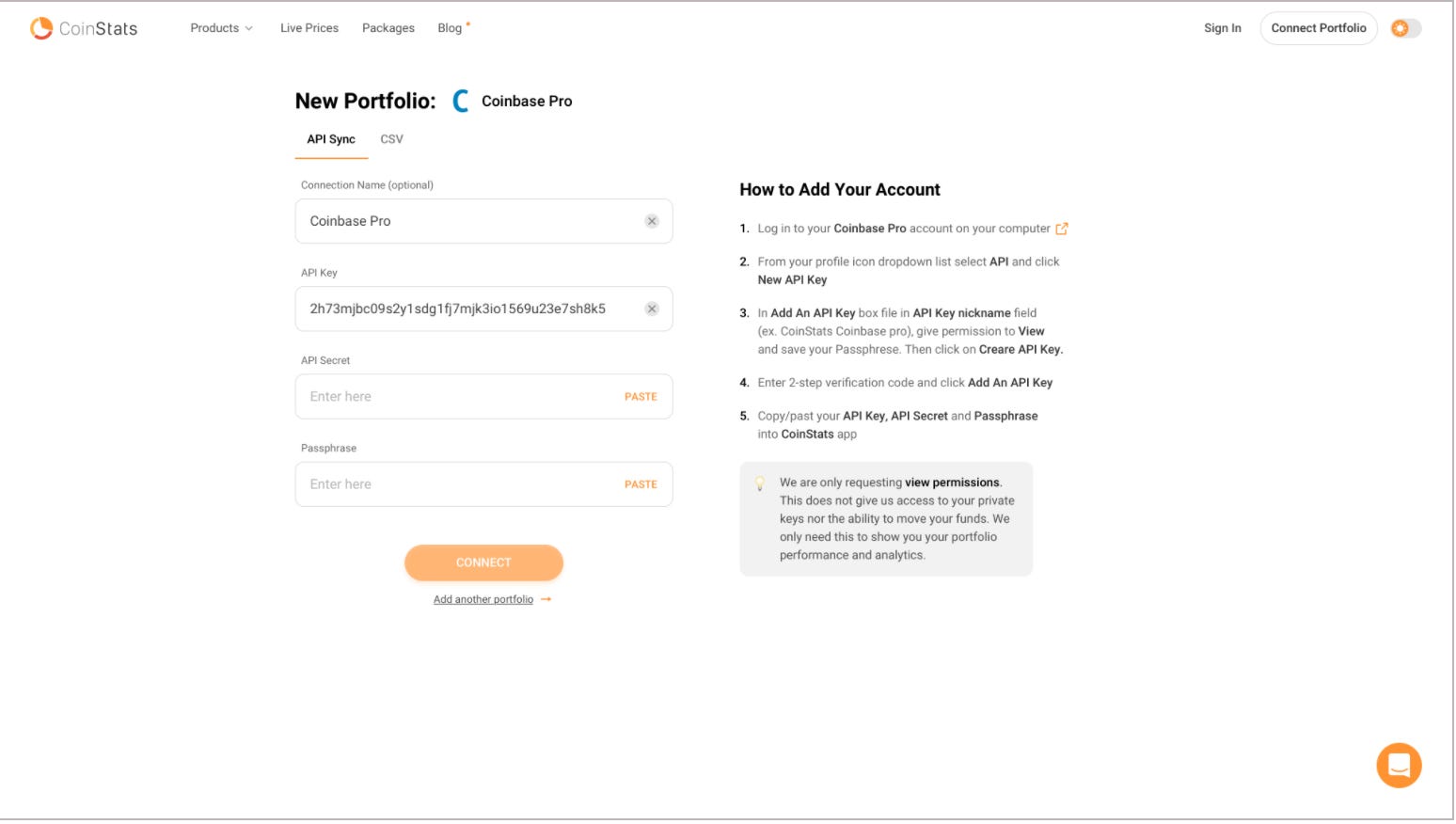 CoinStats Products Live Prices Packages Blog Sign In Connect Portfolio

New Portfolio: Coinbase Pro

API Sync CSV

Connection Name (optional)

Coinbase Pro

API Key

2h73mjbc09s2y1sdg1fj7mjk3io1569u23e7sh8k5

API Secret

Enter here PASTE

Passphrase

Enter here PASTE

CONNECT

Add another portfolio →

How to Add Your Account

1. Log in to your Coinbase Pro account on your computer

2. From your profile icon dropdown list select API and click New API Key

3. In Add An API Key box file in API Key nickname field (ex. CoinStats Coinbase pro), give permission to View and save your Passphrese. Then click on Creare API Key.

4. Enter 2-step verification code and click Add An API Key

5. Copy/past your API Key, API Secret and Passphrase into CoinStats app

We are only requesting view permissions. This does not give us access to your private keys nor the ability to move your funds. We only need this to show you your portfolio performance and analytics.